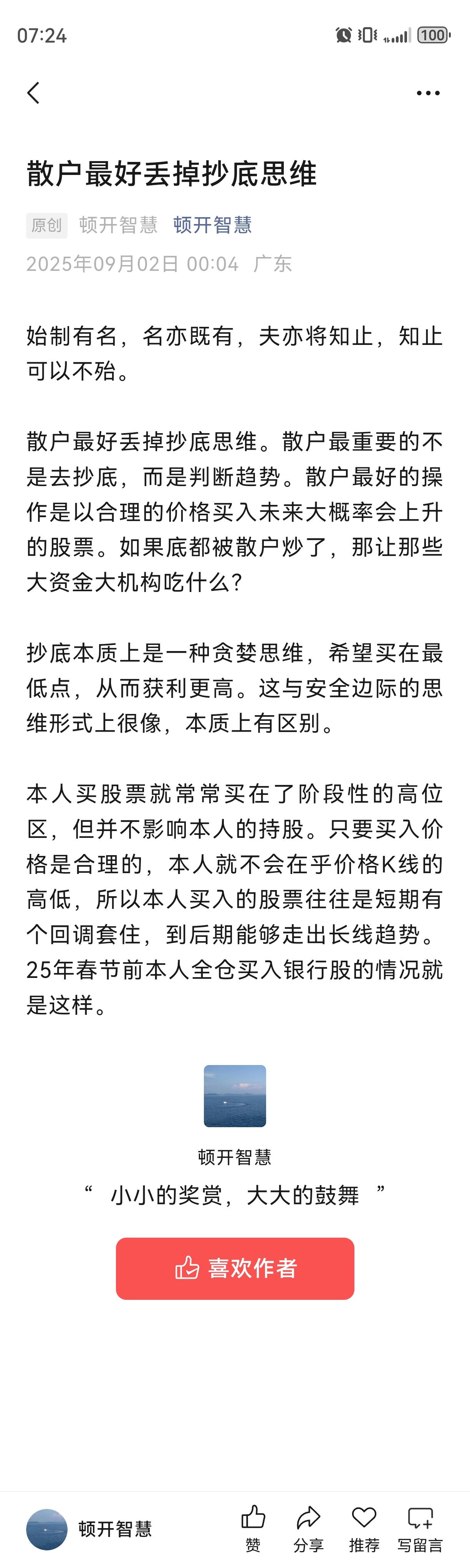 07:24

100

散户最好丢掉抄底思维

原创 顿开智慧 顿开智慧

2025年09月02日 00:04 广东

始制有名，名亦既有，夫亦将知止，知止可以不殆。

散户最好丢掉抄底思维。散户最重要的不是去抄底，而是判断趋势。散户最好的操作是以合理的价格买入未来大概率会上升的股票。如果底都被散户炒了，那让那些大资金大机构吃什么？

抄底本质上是一种贪婪思维，希望买在最低点，从而获利更高。这与安全边际的思维形式上很像，本质上有区别。

本人买股票就常常买在了阶段性的高位区，但并不影响本人的持股。只要买入价格是合理的，本人就不会在乎价格K线的高低，所以本人买入的股票往往是短期有个回调套住，到后期能够走出长线趋势。25年春节前本人全仓买入银行股的情况就是这样。

顿开智慧

“ 小小的奖赏，大大的鼓舞 ”

喜欢作者

顿开智慧

赞 分享 推荐 写留言